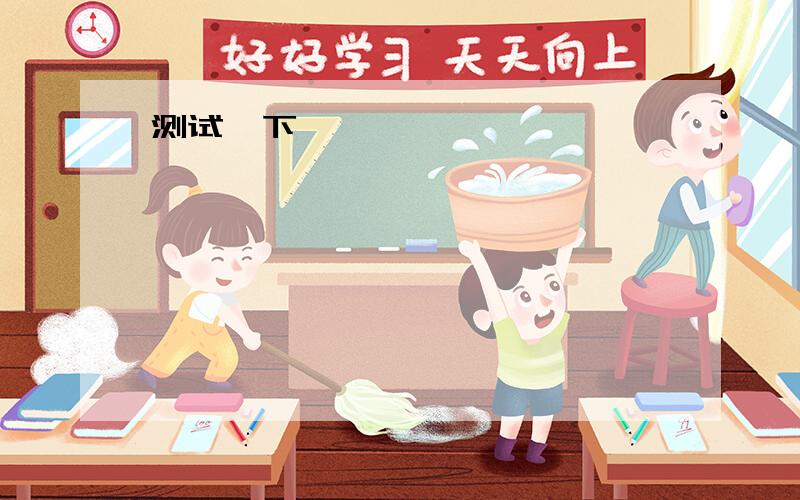 好好学习 天天向上

测试 下